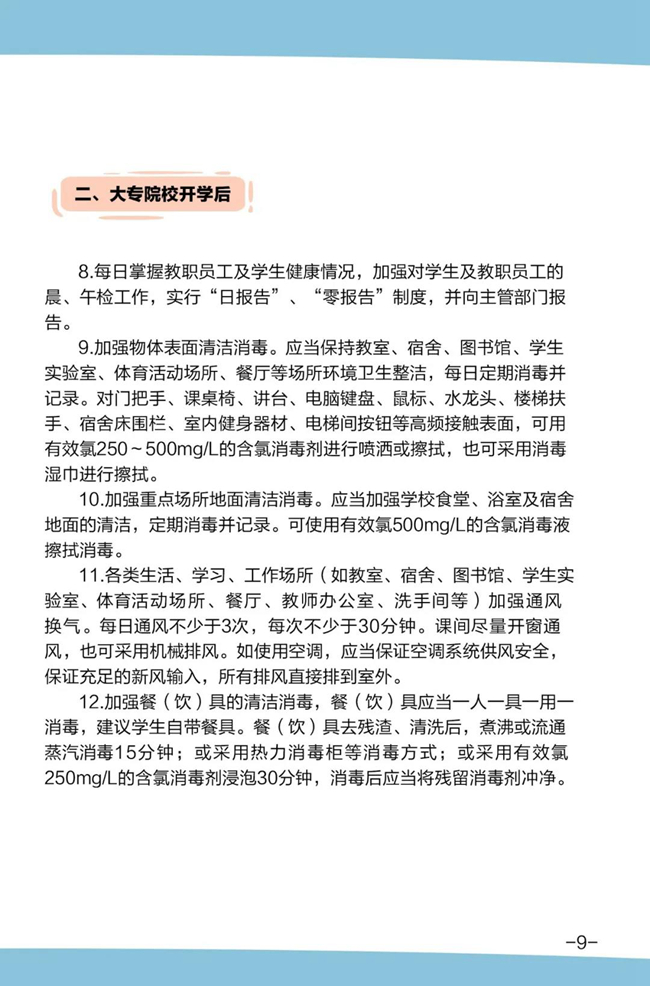 二、大专院校开学后

8.每日掌握教职员工及学生健康情况，加强对学生及教职员工的晨、午检工作，实行“日报告”、“零报告”制度，并向主管部门报告。

9.加强物体表面清洁消毒。应当保持教室、宿舍、图书馆、学生实验室、体育活动场所、餐厅等场所环境卫生整洁，每日定期消毒并记录。对门把手、课桌椅、讲台、电脑键盘、鼠标、水龙头、楼梯扶手、宿舍床围栏、室内健身器材、电梯间按钮等高频接触表面，可用有效氯250～500mg/L的含氯消毒剂进行喷洒或擦拭，也可采用消毒湿巾进行擦拭。

10.加强重点场所地面清洁消毒。应当加强学校食堂、浴室及宿舍地面的清洁，定期消毒并记录。可使用有效氯500mg/L的含氯消毒液擦拭消毒。

11.各类生活、学习、工作场所（如教室、宿舍、图书馆、学生实验室、体育活动场所、餐厅、教师办公室、洗手间等）加强通风换气。每日通风不少于3次，每次不少于30分钟。课间尽量开窗通风，也可采用机械排风。如使用空调，应当保证空调系统供风安全，保证充足的新风输入，所有排风直接排到室外。

12.加强餐（饮）具的清洁消毒，餐（饮）具应当一人一具一用一消毒，建议学生自带餐具。餐（饮）具去残渣、清洗后，煮沸或流通蒸汽消毒15分钟；或采用热力消毒柜等消毒方式；或采用有效氯250mg/L的含氯消毒剂浸泡30分钟，消毒后应当将残留消毒剂冲净。

-9-